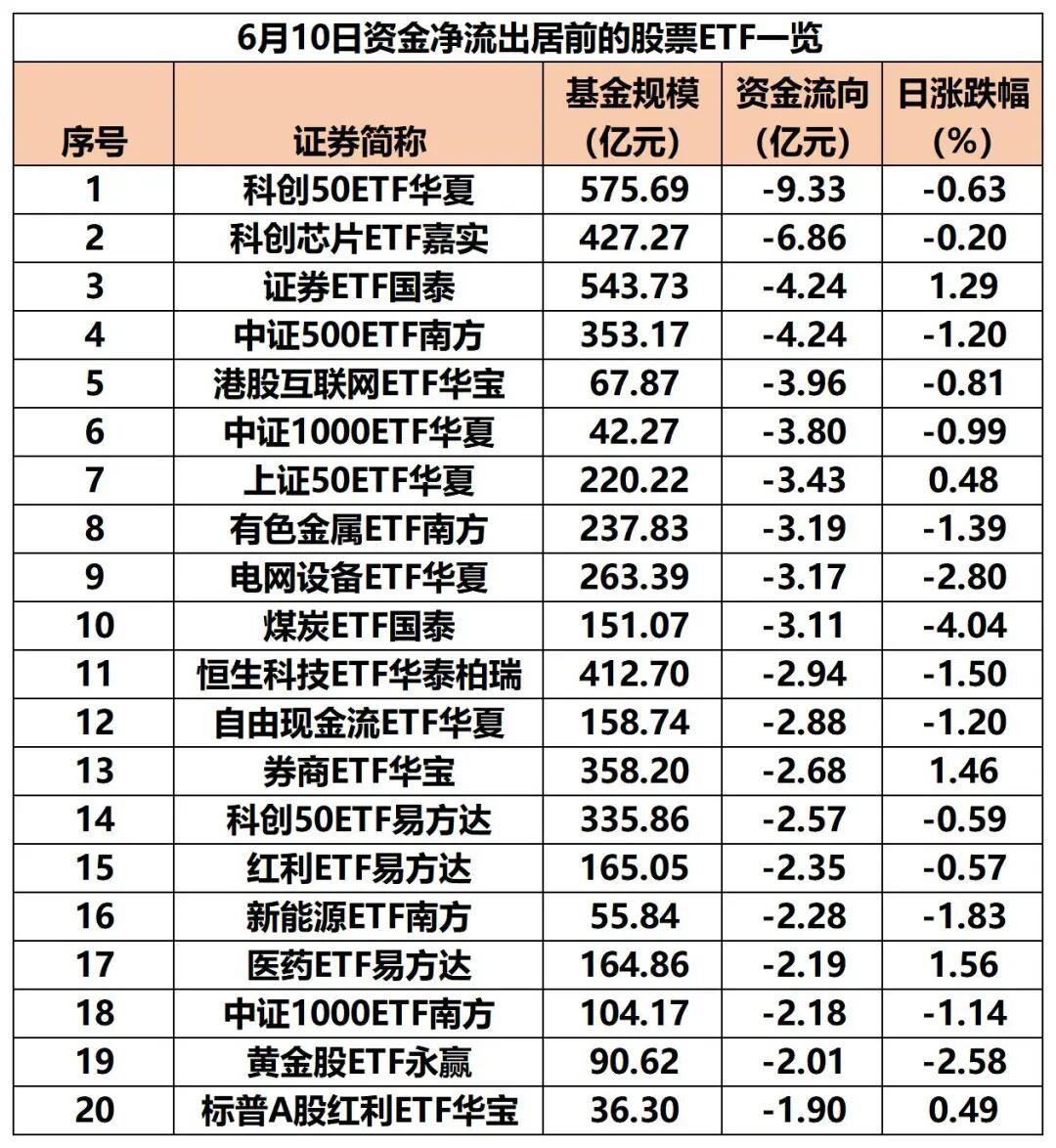 6月10日资金净流出居前的股票ETF一览

| 序号 | 证券简称 | 基金规模（亿元） | 资金流向（亿元） | 日涨跌幅（%） |
|---|---|---|---|---|
| 1 | 科创50ETF华夏 | 575.69 | -9.33 | -0.63 |
| 2 | 科创芯片ETF嘉实 | 427.27 | -6.86 | -0.20 |
| 3 | 证券ETF国泰 | 543.73 | -4.24 | 1.29 |
| 4 | 中证500ETF南方 | 353.17 | -4.24 | -1.20 |
| 5 | 港股互联网ETF华宝 | 67.87 | -3.96 | -0.81 |
| 6 | 中证1000ETF华夏 | 42.27 | -3.80 | -0.99 |
| 7 | 上证50ETF华夏 | 220.22 | -3.43 | 0.48 |
| 8 | 有色金属ETF南方 | 237.83 | -3.19 | -1.39 |
| 9 | 电网设备ETF华夏 | 263.39 | -3.17 | -2.80 |
| 10 | 煤炭ETF国泰 | 151.07 | -3.11 | -4.04 |
| 11 | 恒生科技ETF华泰柏瑞 | 412.70 | -2.94 | -1.50 |
| 12 | 自由现金流ETF华夏 | 158.74 | -2.88 | -1.20 |
| 13 | 券商ETF华宝 | 358.20 | -2.68 | 1.46 |
| 14 | 科创50ETF易方达 | 335.86 | -2.57 | -0.59 |
| 15 | 红利ETF易方达 | 165.05 | -2.35 | -0.57 |
| 16 | 新能源ETF南方 | 55.84 | -2.28 | -1.83 |
| 17 | 医药ETF易方达 | 164.86 | -2.19 | 1.56 |
| 18 | 中证1000ETF南方 | 104.17 | -2.18 | -1.14 |
| 19 | 黄金股ETF永赢 | 90.62 | -2.01 | -2.58 |
| 20 | 标普A股红利ETF华宝 | 36.30 | -1.90 | 0.49 |